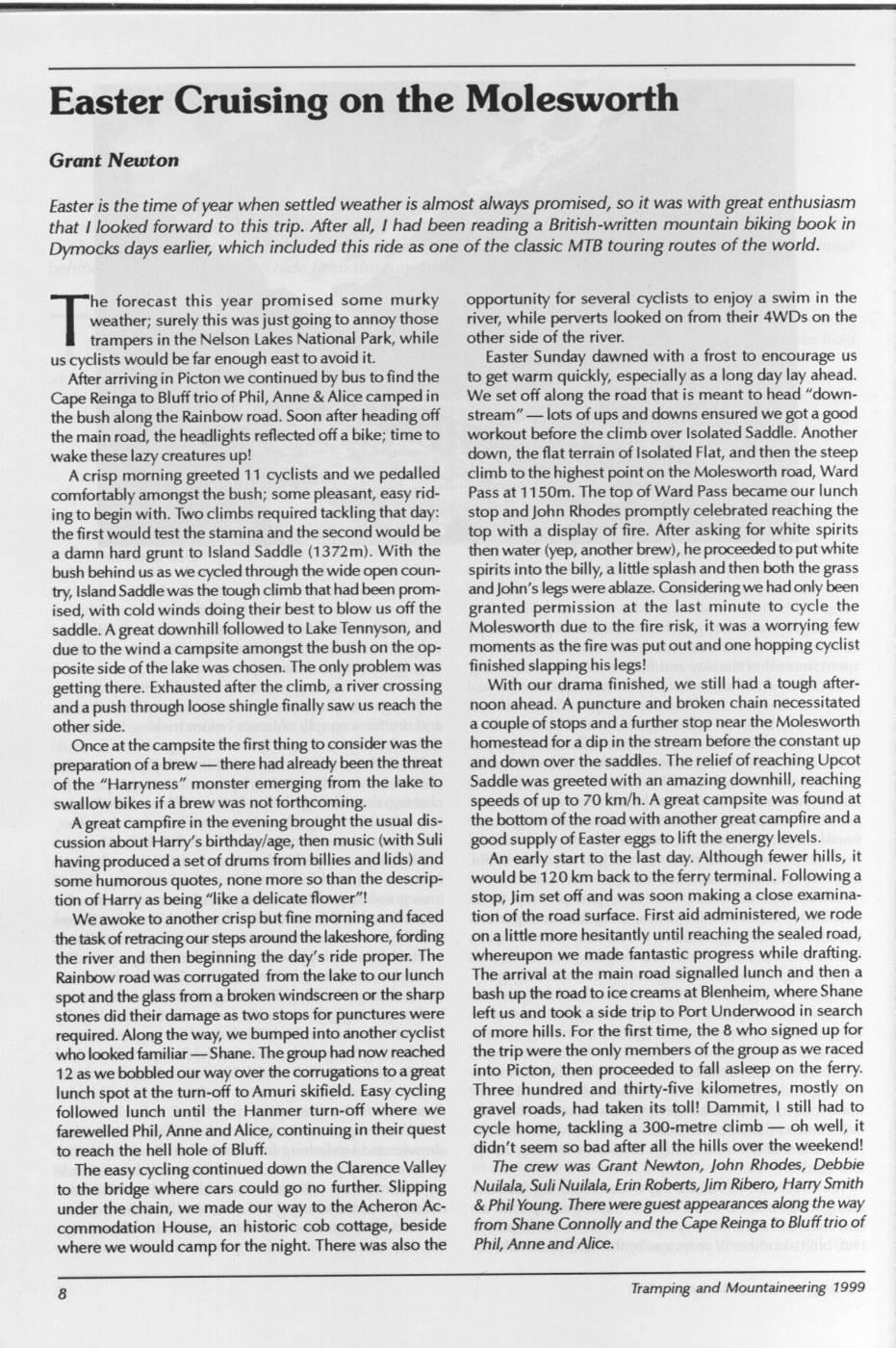 Easter Cruising on the Molesworth

Grant Newton

Easter is the time of year when settled weather is almost always promised, so it was with great enthusiasm that I looked forward to this trip. After all, I had been reading a British-written mountain biking book in Dymocks days earlier, which included this ride as one of the classic MTB touring routes of the world.

The forecast this year promised some murky weather; surely this was just going to annoy those trampers in the Nelson Lakes National Park, while us cyclists would be far enough east to avoid it.

After arriving in Picton we continued by bus to find the Cape Reinga to Bluff trio of Phil, Anne & Alice camped in the bush along the Rainbow road. Soon after heading off the main road, the headlights reflected off a bike; time to wake these lazy creatures up!

A crisp morning greeted 11 cyclists and we pedalled comfortably amongst the bush; some pleasant, easy riding to begin with. Two climbs required tackling that day: the first would test the stamina and the second would be a damn hard grunt to Island Saddle (1372m). With the bush behind us as we cycled through the wide open country, Island Saddle was the tough climb that had been promised, with cold winds doing their best to blow us off the saddle. A great downhill followed to Lake Tennyson, and due to the wind a campsite amongst the bush on the opposite side of the lake was chosen. The only problem was getting there. Exhausted after the climb, a river crossing and a push through loose shingle finally saw us reach the other side.

Once at the campsite the first thing to consider was the preparation of a brew — there had already been the threat of the "Harryness" monster emerging from the lake to swallow bikes if a brew was not forthcoming.

A great campfire in the evening brought the usual discussion about Harry's birthday/age, then music (with Suli having produced a set of drums from billies and lids) and some humorous quotes, none more so than the description of Harry as being "like a delicate flower"!

We awoke to another crisp but fine morning and faced the task of retracing our steps around the lakeshore, fording the river and then beginning the day's ride proper. The Rainbow road was corrugated from the lake to our lunch spot and the glass from a broken windscreen or the sharp stones did their damage as two stops for punctures were required. Along the way, we bumped into another cyclist who looked familiar — Shane. The group had now reached 12 as we bobbled our way over the corrugations to a great lunch spot at the turn-off to Amuri skifield. Easy cycling followed lunch until the Hanmer turn-off where we farewelled Phil, Anne and Alice, continuing in their quest to reach the hell hole of Bluff.

The easy cycling continued down the Clarence Valley to the bridge where cars could go no further. Slipping under the chain, we made our way to the Acheron Accommodation House, an historic cob cottage, beside where we would camp for the night. There was also the opportunity for several cyclists to enjoy a swim in the river, while perverts looked on from their 4WDs on the other side of the river.

Easter Sunday dawned with a frost to encourage us to get warm quickly, especially as a long day lay ahead. We set off along the road that is meant to head "downstream" — lots of ups and downs ensured we got a good workout before the climb over Isolated Saddle. Another down, the flat terrain of Isolated Flat, and then the steep climb to the highest point on the Molesworth road, Ward Pass at 1150m. The top of Ward Pass became our lunch stop and John Rhodes promptly celebrated reaching the top with a display of fire. After asking for white spirits then water (yep, another brew), he proceeded to put white spirits into the billy, a little splash and then both the grass and John's legs were ablaze. Considering we had only been granted permission at the last minute to cycle the Molesworth due to the fire risk, it was a worrying few moments as the fire was put out and one hopping cyclist finished slapping his legs!

With our drama finished, we still had a tough afternoon ahead. A puncture and broken chain necessitated a couple of stops and a further stop near the Molesworth homestead for a dip in the stream before the constant up and down over the saddles. The relief of reaching Upcot Saddle was greeted with an amazing downhill, reaching speeds of up to 70 km/h. A great campsite was found at the bottom of the road with another great campfire and a good supply of Easter eggs to lift the energy levels.

An early start to the last day. Although fewer hills, it would be 120 km back to the ferry terminal. Following a stop, Jim set off and was soon making a close examination of the road surface. First aid administered, we rode on a little more hesitantly until reaching the sealed road, whereupon we made fantastic progress while drafting. The arrival at the main road signalled lunch and then a bash up the road to ice creams at Blenheim, where Shane left us and took a side trip to Port Underwood in search of more hills. For the first time, the 8 who signed up for the trip were the only members of the group as we raced into Picton, then proceeded to fall asleep on the ferry. Three hundred and thirty-five kilometres, mostly on gravel roads, had taken its toll! Dammit, I still had to cycle home, tackling a 300-metre climb — oh well, it didn't seem so bad after all the hills over the weekend!

The crew was Grant Newton, John Rhodes, Debbie Nuilala, Suli Nuilala, Erin Roberts, Jim Ribero, Harry Smith & Phil Young. There were guest appearances along the way from Shane Connolly and the Cape Reinga to Bluff trio of Phil, Anne and Alice.

8

Tramping and Mountaineering 1999